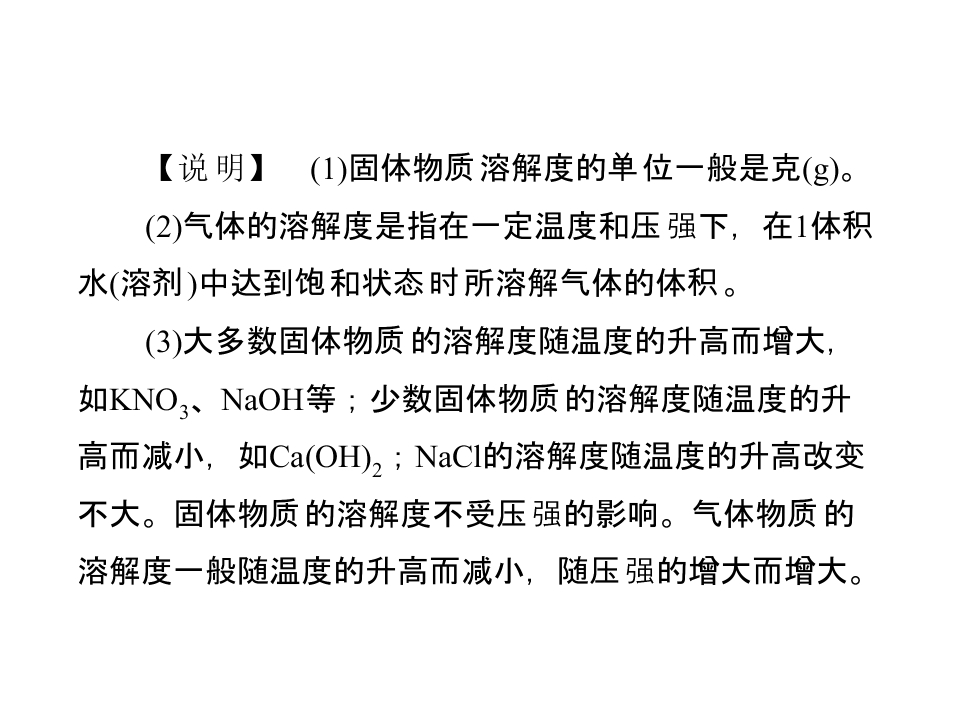 【说明】 (1)固体物质溶解度的单位一般是克(g)。

(2)气体的溶解度是指在一定温度和压强下，在1体积水(溶剂)中达到饱和状态时所溶解气体的体积。

(3)大多数固体物质的溶解度随温度的升高而增大，如$KNO_3$、NaOH等；少数固体物质的溶解度随温度的升高而减小，如$Ca(OH)_2$；NaCl的溶解度随温度的升高改变不大。固体物质的溶解度不受压强的影响。气体物质的溶解度一般随温度的升高而减小，随压强的增大而增大。